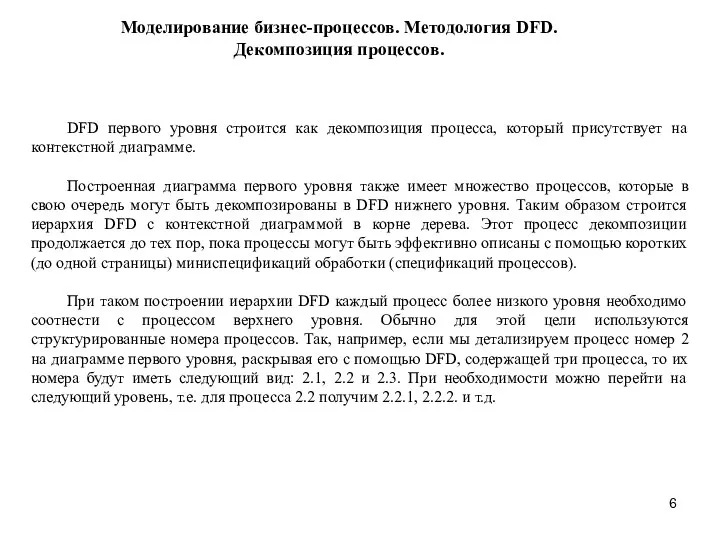 Моделирование бизнес-процессов. Методология DFD.
Декомпозиция процессов.

DFD первого уровня строится как декомпозиция процесса, который присутствует на контекстной диаграмме.

Построенная диаграмма первого уровня также имеет множество процессов, которые в свою очередь могут быть декомпозированы в DFD нижнего уровня. Таким образом строится иерархия DFD с контекстной диаграммой в корне дерева. Этот процесс декомпозиции продолжается до тех пор, пока процессы могут быть эффективно описаны с помощью коротких (до одной страницы) миниспецификаций обработки (спецификаций процессов).

При таком построении иерархии DFD каждый процесс более низкого уровня необходимо соотнести с процессом верхнего уровня. Обычно для этой цели используются структурированные номера процессов. Так, например, если мы детализируем процесс номер 2 на диаграмме первого уровня, раскрывая его с помощью DFD, содержащей три процесса, то их номера будут иметь следующий вид: 2.1, 2.2 и 2.3. При необходимости можно перейти на следующий уровень, т.е. для процесса 2.2 получим 2.2.1, 2.2.2. и т.д.

6